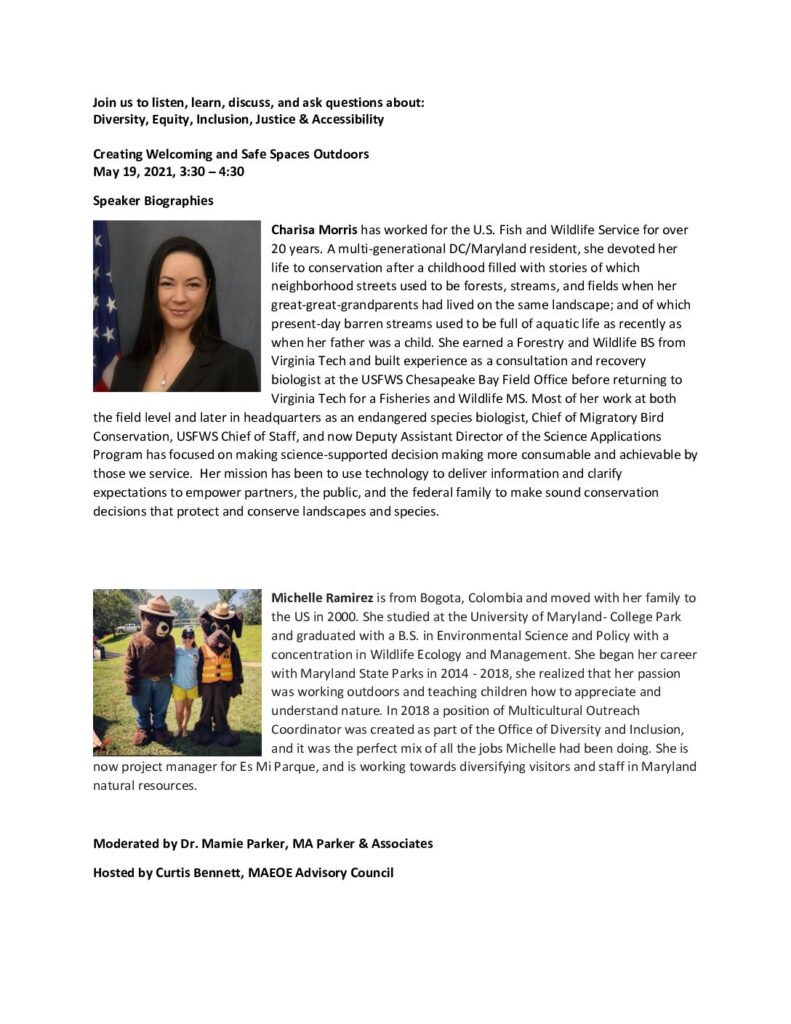 Join us to listen, learn, discuss, and ask questions about:
Diversity, Equity, Inclusion, Justice & Accessibility

Creating Welcoming and Safe Spaces Outdoors
May 19, 2021, 3:30 – 4:30

Speaker Biographies

Charisa Morris has worked for the U.S. Fish and Wildlife Service for over 20 years. A multi-generational DC/Maryland resident, she devoted her life to conservation after a childhood filled with stories of which neighborhood streets used to be forests, streams, and fields when her great-great-grandparents had lived on the same landscape; and of which present-day barren streams used to be full of aquatic life as recently as when her father was a child. She earned a Forestry and Wildlife BS from Virginia Tech and built experience as a consultation and recovery biologist at the USFWS Chesapeake Bay Field Office before returning to Virginia Tech for a Fisheries and Wildlife MS. Most of her work at both the field level and later in headquarters as an endangered species biologist, Chief of Migratory Bird Conservation, USFWS Chief of Staff, and now Deputy Assistant Director of the Science Applications Program has focused on making science-supported decision making more consumable and achievable by those we service. Her mission has been to use technology to deliver information and clarify expectations to empower partners, the public, and the federal family to make sound conservation decisions that protect and conserve landscapes and species.

Michelle Ramirez is from Bogota, Colombia and moved with her family to the US in 2000. She studied at the University of Maryland- College Park and graduated with a B.S. in Environmental Science and Policy with a concentration in Wildlife Ecology and Management. She began her career with Maryland State Parks in 2014 - 2018, she realized that her passion was working outdoors and teaching children how to appreciate and understand nature. In 2018 a position of Multicultural Outreach Coordinator was created as part of the Office of Diversity and Inclusion, and it was the perfect mix of all the jobs Michelle had been doing. She is now project manager for Es Mi Parque, and is working towards diversifying visitors and staff in Maryland natural resources.

Moderated by Dr. Mamie Parker, MA Parker & Associates

Hosted by Curtis Bennett, MAEOE Advisory Council